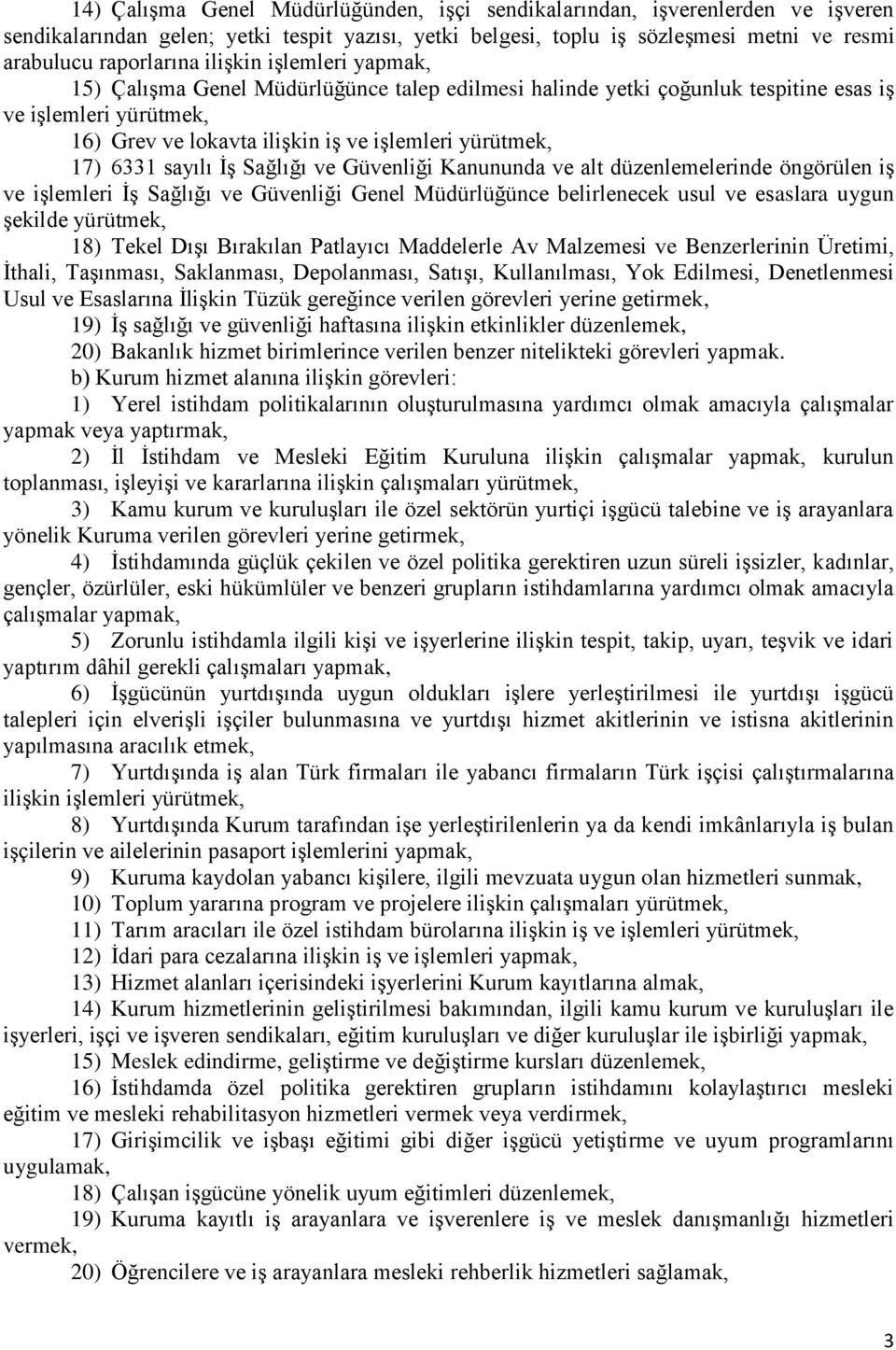 14) Çalışma Genel Müdürlüğünden, işçi sendikalarından, işverenlerden ve işveren sendikalarından gelen; yetki tespit yazısı, yetki belgesi, toplu iş sözleşmesi metni ve resmi arabulucu raporlarına ilişkin işlemleri yapmak,

15) Çalışma Genel Müdürlüğünce talep edilmesi halinde yetki çoğunluk tespitine esas iş ve işlemleri yürütmek,

16) Grev ve lokavta ilişkin iş ve işlemleri yürütmek,

17) 6331 sayılı İş Sağlığı ve Güvenliği Kanununda ve alt düzenlemelerinde öngörülen iş ve işlemleri İş Sağlığı ve Güvenliği Genel Müdürlüğünce belirlenecek usul ve esaslara uygun şekilde yürütmek,

18) Tekel Dışı Bırakılan Patlayıcı Maddelerle Av Malzemesi ve Benzerlerinin Üretimi, İthali, Taşınması, Saklanması, Depolanması, Satışı, Kullanılması, Yok Edilmesi, Denetlenmesi Usul ve Esaslarına İlişkin Tüzük gereğince verilen görevleri yerine getirmek,

19) İş sağlığı ve güvenliği haftasına ilişkin etkinlikler düzenlemek,

20) Bakanlık hizmet birimlerince verilen benzer nitelikteki görevleri yapmak.

b) Kurum hizmet alanına ilişkin görevleri:

1) Yerel istihdam politikalarının oluşturulmasına yardımcı olmak amacıyla çalışmalar yapmak veya yaptırmak,

2) İl İstihdam ve Mesleki Eğitim Kuruluna ilişkin çalışmalar yapmak, kurulun toplanması, işleyişi ve kararlarına ilişkin çalışmaları yürütmek,

3) Kamu kurum ve kuruluşları ile özel sektörün yurtiçi işgücü talebine ve iş arayanlara yönelik Kuruma verilen görevleri yerine getirmek,

4) İstihdamında güçlük çekilen ve özel politika gerektiren uzun süreli işsizler, kadınlar, gençler, özürlüler, eski hükümlüler ve benzeri grupların istihdamlarına yardımcı olmak amacıyla çalışmalar yapmak,

5) Zorunlu istihdamla ilgili kişi ve işyerlerine ilişkin tespit, takip, uyarı, teşvik ve idari yaptırım dâhil gerekli çalışmaları yapmak,

6) İşgücünün yurtdışında uygun oldukları işlere yerleştirilmesi ile yurtdışı işgücü talepleri için elverişli işçiler bulunmasına ve yurtdışı hizmet akitlerinin ve istisna akitlerinin yapılmasına aracılık etmek,

7) Yurtdışında iş alan Türk firmaları ile yabancı firmaların Türk işçisi çalıştırmalarına ilişkin işlemleri yürütmek,

8) Yurtdışında Kurum tarafından işe yerleştirilenlerin ya da kendi imkânlarıyla iş bulan işçilerin ve ailelerinin pasaport işlemlerini yapmak,

9) Kuruma kaydolan yabancı kişilere, ilgili mevzuata uygun olan hizmetleri sunmak,

10) Toplum yararına program ve projelere ilişkin çalışmaları yürütmek,

11) Tarım aracıları ile özel istihdam bürolarına ilişkin iş ve işlemleri yürütmek,

12) İdari para cezalarına ilişkin iş ve işlemleri yapmak,

13) Hizmet alanları içerisindeki işyerlerini Kurum kayıtlarına almak,

14) Kurum hizmetlerinin geliştirilmesi bakımından, ilgili kamu kurum ve kuruluşları ile işyerleri, işçi ve işveren sendikaları, eğitim kuruluşları ve diğer kuruluşlar ile işbirliği yapmak,

15) Meslek edindirme, geliştirme ve değiştirme kursları düzenlemek,

16) İstihdamda özel politika gerektiren grupların istihdamını kolaylaştırıcı mesleki eğitim ve mesleki rehabilitasyon hizmetleri vermek veya verdirmek,

17) Girişimcilik ve işbaşı eğitimi gibi diğer işgücü yetiştirme ve uyum programlarını uygulamak,

18) Çalışan işgücüne yönelik uyum eğitimleri düzenlemek,

19) Kuruma kayıtlı iş arayanlara ve işverenlere iş ve meslek danışmanlığı hizmetleri vermek,

20) Öğrencilere ve iş arayanlara mesleki rehberlik hizmetleri sağlamak,

3